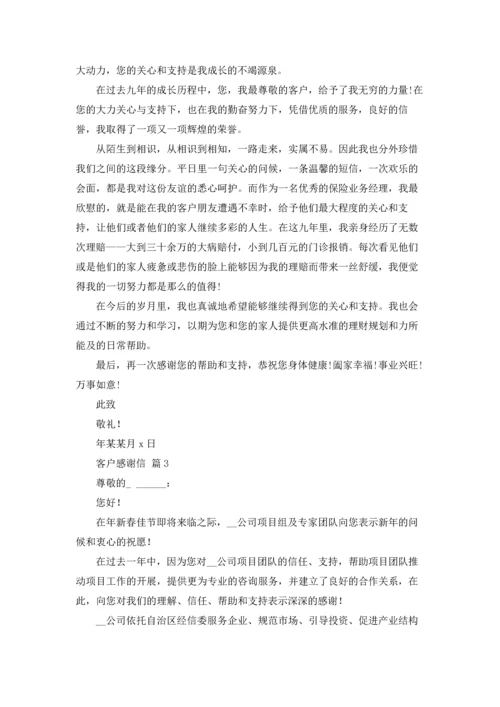 大动力，您的关心和支持是我成长的不竭源泉。

在过去九年的成长历程中，您，我最尊敬的客户，给予了我无穷的力量！在您的大力关心与支持下，也在我的勤奋努力下，凭借优质的服务，良好的信誉，我取得了一项又一项辉煌的荣誉。

从陌生到相识，从相识到相知，一路走来，实属不易。因此我也分外珍惜我们之间的这段缘分。平日里一句关心的问候，一条温馨的短信，一次欢乐的会面，都是我对这份友谊的悉心呵护。而作为一名优秀的保险业务经理，我最欣慰的，就是能在我的客户朋友遭遇不幸时，给予他们最大程度的关心和支持，让他们或者他们的家人继续多彩的人生。在这九年里，我亲身经历了无数次理赔——大到三十余万的大病赔付，小到几百元的门诊报销。每次看见他们或是他们的家人疲惫或悲伤的脸上能够因为我的理赔而带来一丝舒缓，我便觉得我的一切努力都是那么的值得！

在今后的岁月里，我也真诚地希望能够继续得到您的关心和支持。我也会通过不断的努力和学习，以期为您和您的家人提供更高水准的理财规划和力所能及的日常帮助。

最后，再一次感谢您的帮助和支持，恭祝您身体健康！阖家幸福！事业兴旺！万事如意！

此致

敬礼！

年某某月 x 日

客户感谢信 篇 3

尊敬的_ ______：

您好！

在年新春佳节即将来临之际，__公司项目组及专家团队向您表示新年的问候和衷心的祝愿！

在过去一年中，因为您对__公司项目团队的信任、支持，帮助项目团队推动项目工作的开展，提供更为专业的咨询服务，并建立了良好的合作关系，在此，向您对我们的理解、信任、帮助和支持表示深深的感谢！

__公司依托自治区经信委服务企业、规范市场、引导投资、促进产业结构